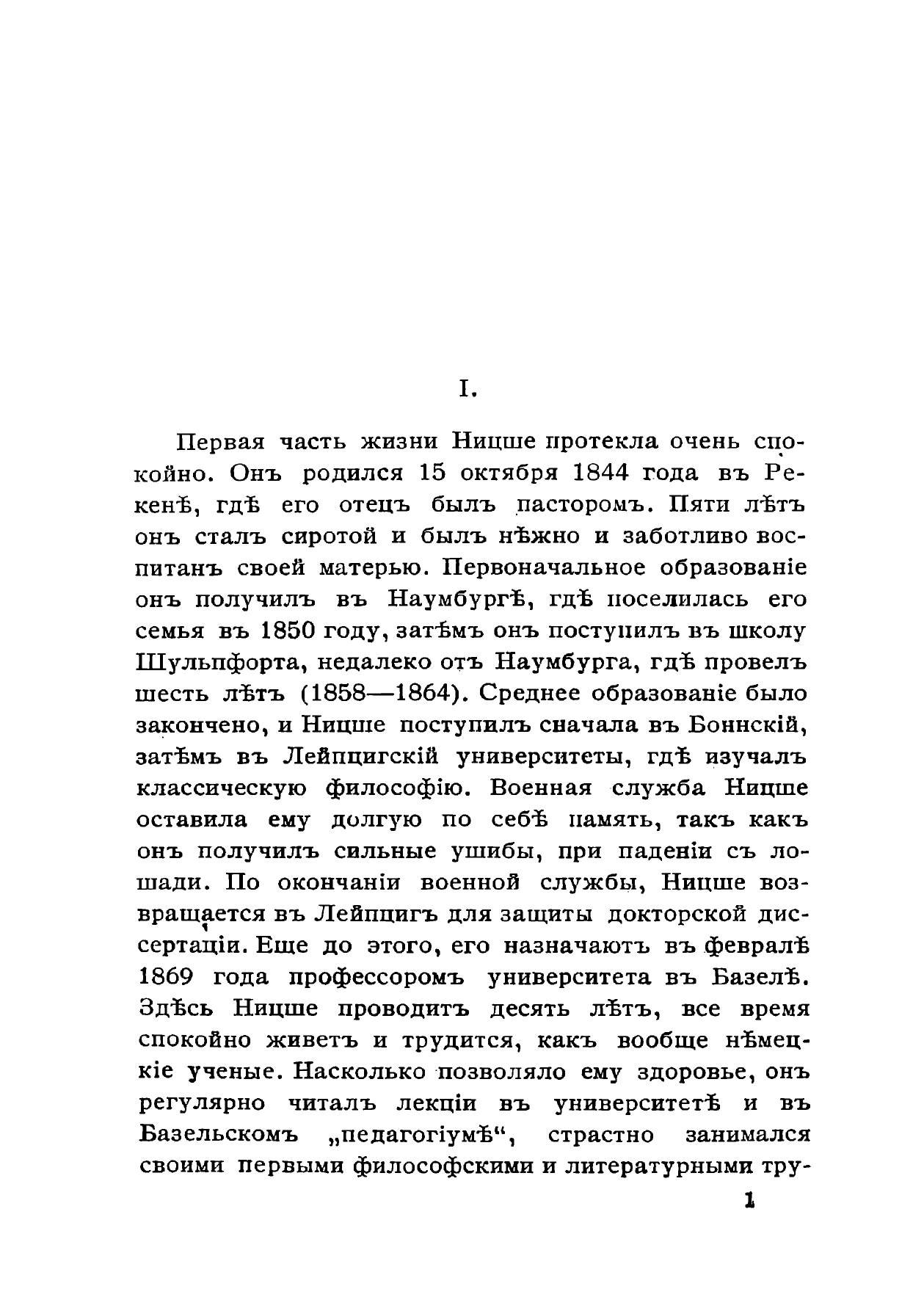 I.

Первая часть жизни Ницше протекла очень спокойно. Онъ родился 15 октября 1844 года въ Рекенѣ, гдѣ его отецъ былъ пасторомъ. Пяти лѣтъ онъ сталъ сиротой и былъ нѣжно и заботливо воспитанъ своей матерью. Первоначальное образованіе онъ получилъ въ Наумбургѣ, гдѣ поселилась его семья въ 1850 году, затѣмъ онъ поступилъ въ школу Шульпфорта, недалеко отъ Наумбурга, гдѣ провелъ шесть лѣтъ (1858—1864). Среднее образованіе было закончено, и Ницше поступилъ сначала въ Боннскій, затѣмъ въ Лейпцигскій университеты, гдѣ изучалъ классическую философію. Военная служба Ницше оставила ему долгую по себѣ память, такъ какъ онъ получилъ сильные ушибы, при паденіи съ лошади. По окончаніи военной службы, Ницше возвращается въ Лейпцигъ для защиты докторской диссертаціи. Еще до этого, его назначаютъ въ февралѣ 1869 года профессоромъ университета въ Базелѣ. Здѣсь Ницше проводитъ десять лѣтъ, все время спокойно живетъ и трудится, какъ вообще нѣмецкіе ученые. Насколько позволяло ему здоровье, онъ регулярно читалъ лекціи въ университетѣ и въ Базельскомъ „педагогіумѣ“, страстно занимался своими первыми философскими и литературными тру-

1